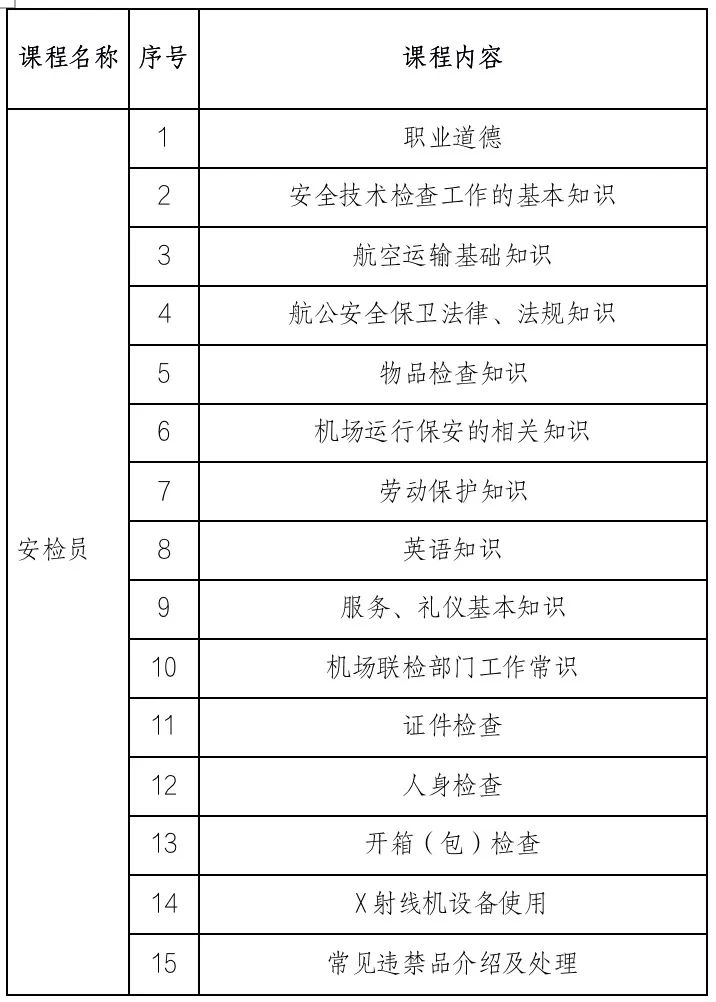 | 课程名称 | 序号 | 课程内容 |
|---|---|---|
| 安检员 | 1 | 职业道德 |
| | 2 | 安全技术检查工作的基本知识 |
| | 3 | 航空运输基础知识 |
| | 4 | 航公安全保卫法律、法规知识 |
| | 5 | 物品检查知识 |
| | 6 | 机场运行保安的相关知识 |
| | 7 | 劳动保护知识 |
| | 8 | 英语知识 |
| | 9 | 服务、礼仪基本知识 |
| | 10 | 机场联检部门工作常识 |
| | 11 | 证件检查 |
| | 12 | 人身检查 |
| | 13 | 开箱（包）检查 |
| | 14 | X射线机设备使用 |
| | 15 | 常见违禁品介绍及处理 |